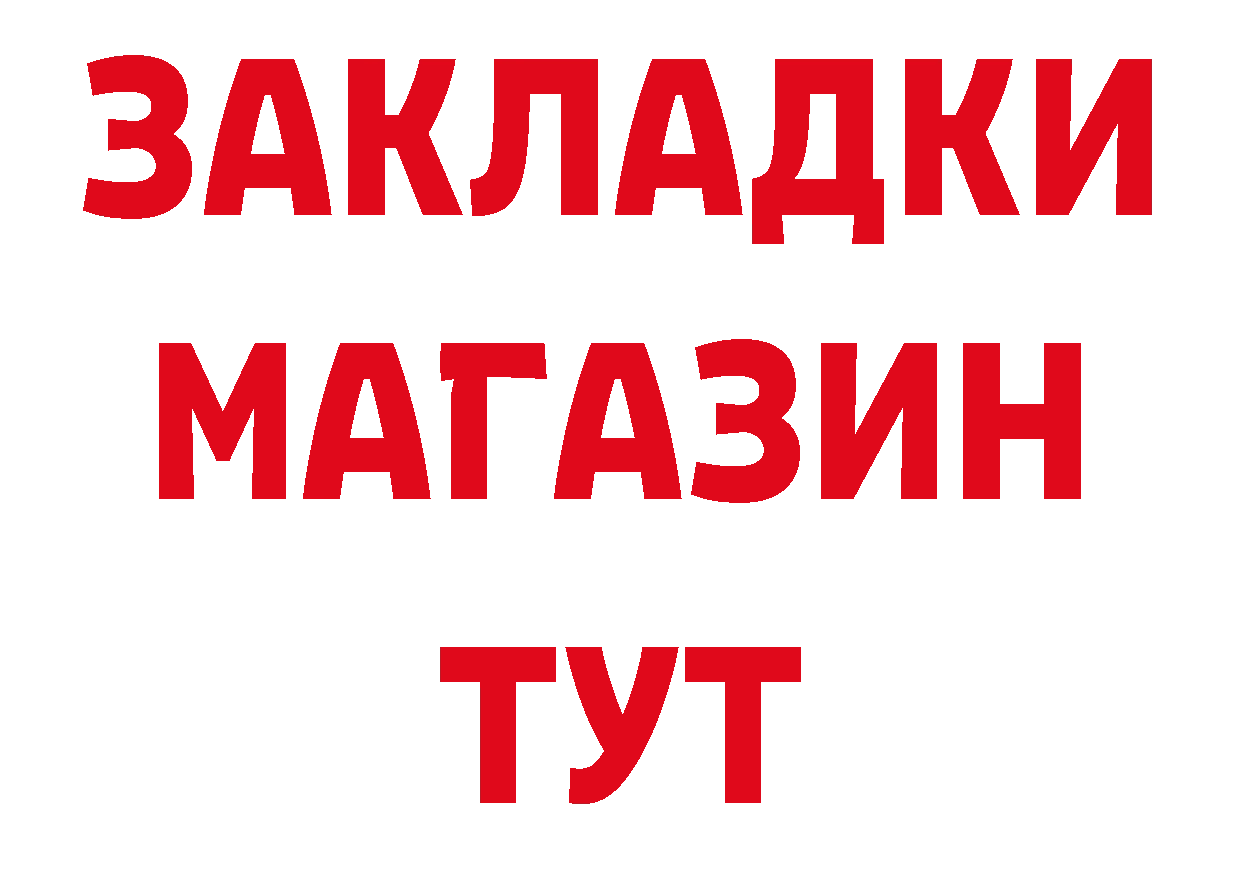 ЗАКЛАДКИ
МАГАЗИН
ТУТ